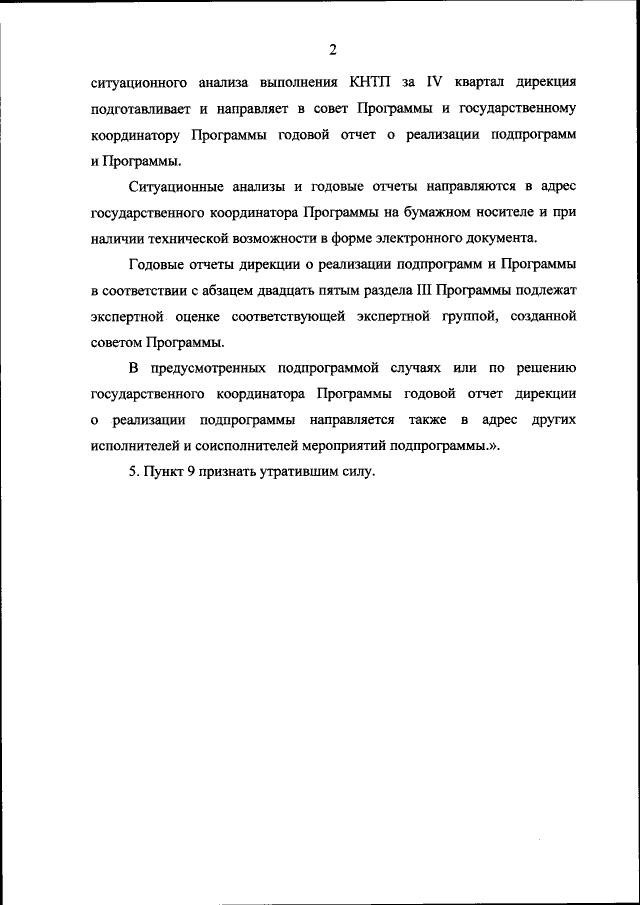 2

ситуационного анализа выполнения КНТП за IV квартал дирекция подготавливает и направляет в совет Программы и государственному координатору Программы годовой отчет о реализации подпрограмм и Программы.

Ситуационные анализы и годовые отчеты направляются в адрес государственного координатора Программы на бумажном носителе и при наличии технической возможности в форме электронного документа.

Годовые отчеты дирекции о реализации подпрограмм и Программы в соответствии с абзацем двадцать пятым раздела III Программы подлежат экспертной оценке соответствующей экспертной группой, созданной советом Программы.

В предусмотренных подпрограммой случаях или по решению государственного координатора Программы годовой отчет дирекции о реализации подпрограммы направляется также в адрес других исполнителей и соисполнителей мероприятий подпрограммы.».

5. Пункт 9 признать утратившим силу.